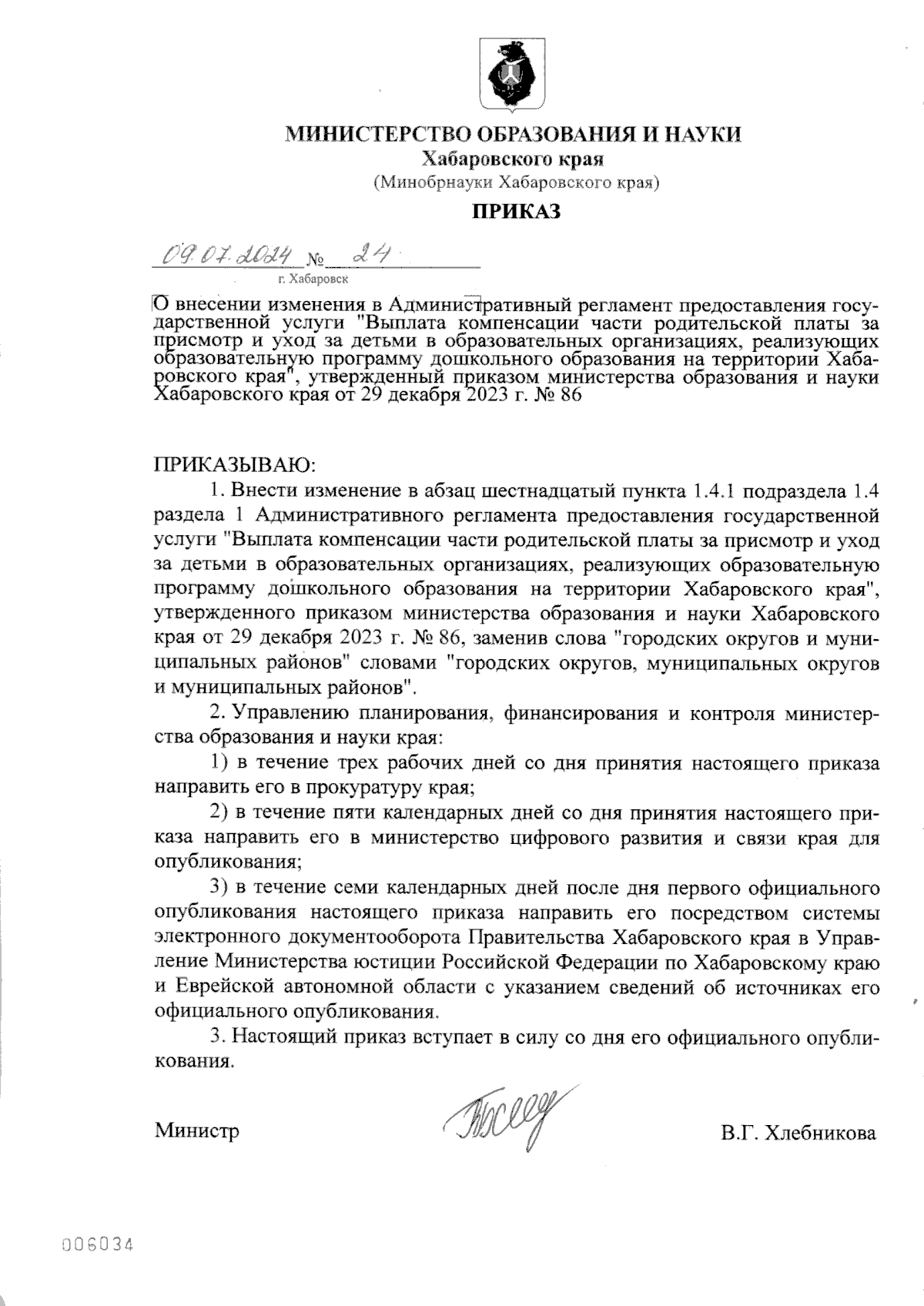 МИНИСТЕРСТВО ОБРАЗОВАНИЯ И НАУКИ
Хабаровского края
(Минобрнауки Хабаровского края)

ПРИКАЗ

09.07.2024 № 24

г. Хабаровск

О внесении изменения в Административный регламент предоставления государственной услуги "Выплата компенсации части родительской платы за присмотр и уход за детьми в образовательных организациях, реализующих образовательную программу дошкольного образования на территории Хабаровского края", утвержденный приказом министерства образования и науки Хабаровского края от 29 декабря 2023 г. № 86

ПРИКАЗЫВАЮ:

1. Внести изменение в абзац шестнадцатый пункта 1.4.1 подраздела 1.4 раздела 1 Административного регламента предоставления государственной услуги "Выплата компенсации части родительской платы за присмотр и уход за детьми в образовательных организациях, реализующих образовательную программу дошкольного образования на территории Хабаровского края", утвержденного приказом министерства образования и науки Хабаровского края от 29 декабря 2023 г. № 86, заменив слова "городских округов и муниципальных районов" словами "городских округов, муниципальных округов и муниципальных районов".

2. Управлению планирования, финансирования и контроля министерства образования и науки края:

1) в течение трех рабочих дней со дня принятия настоящего приказа направить его в прокуратуру края;

2) в течение пяти календарных дней со дня принятия настоящего приказа направить его в министерство цифрового развития и связи края для опубликования;

3) в течение семи календарных дней после дня первого официального опубликования настоящего приказа направить его посредством системы электронного документооборота Правительства Хабаровского края в Управление Министерства юстиции Российской Федерации по Хабаровскому краю и Еврейской автономной области с указанием сведений об источниках его официального опубликования.

3. Настоящий приказ вступает в силу со дня его официального опубликования.

Министр В.Г. Хлебникова

006034